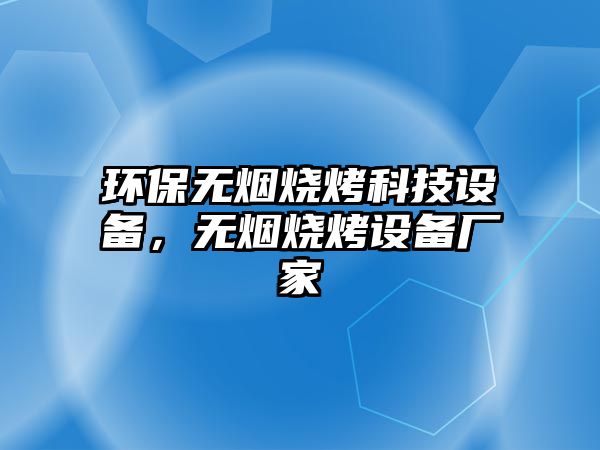 环保无烟烧烤科技设备，无烟烧烤设备厂家